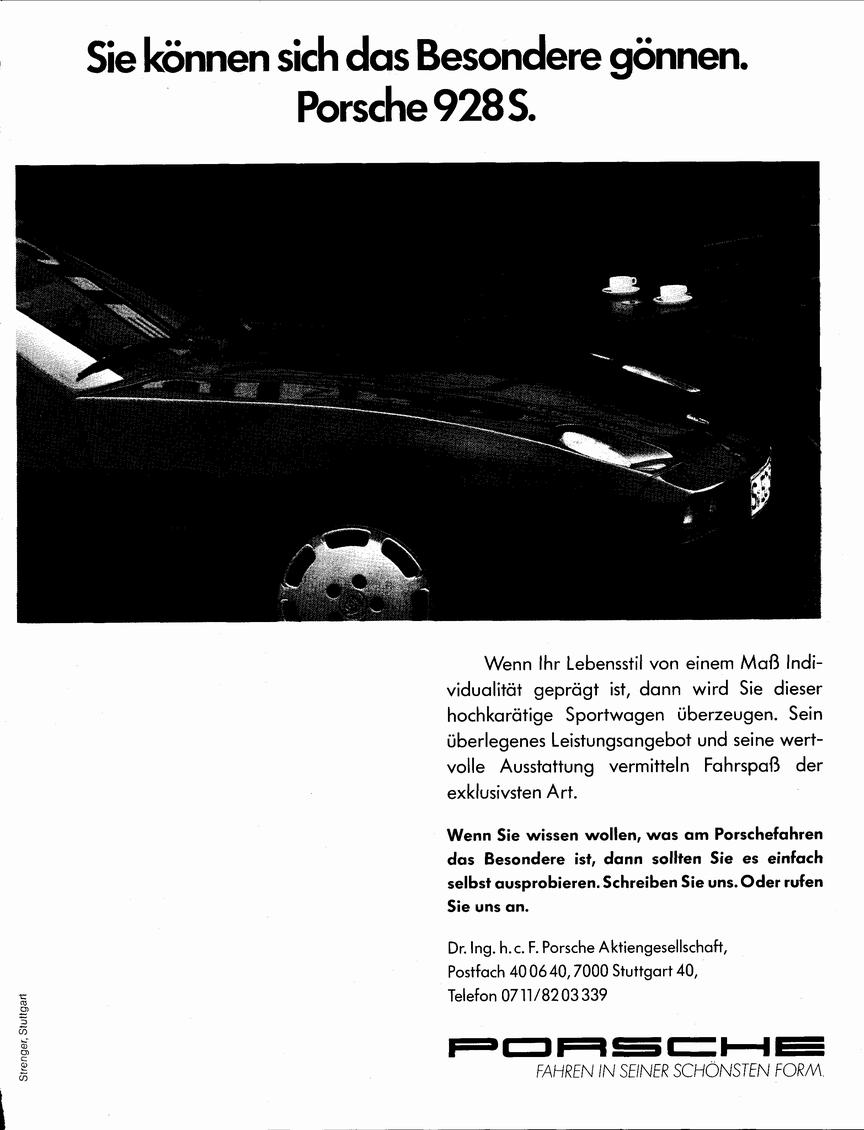 Sie können sich das Besondere gönnen.
Porsche 928 S.

Wenn Ihr Lebensstil von einem Maß Individualität geprägt ist, dann wird Sie dieser hochkarätige Sportwagen überzeugen. Sein überlegenes Leistungsangebot und seine wertvolle Ausstattung vermitteln Fahrspaß der exklusivsten Art.

Wenn Sie wissen wollen, was am Porschefahren das Besondere ist, dann sollten Sie es einfach selbst ausprobieren. Schreiben Sie uns. Oder rufen Sie uns an.

Dr. Ing. h. c. F. Porsche Aktiengesellschaft,
Postfach 40 06 40, 7000 Stuttgart 40,
Telefon 07 11/82 03 339

PORSCHE
FAHREN IN SEINER SCHÖNSTEN FORM.

Strenger, Stuttgart